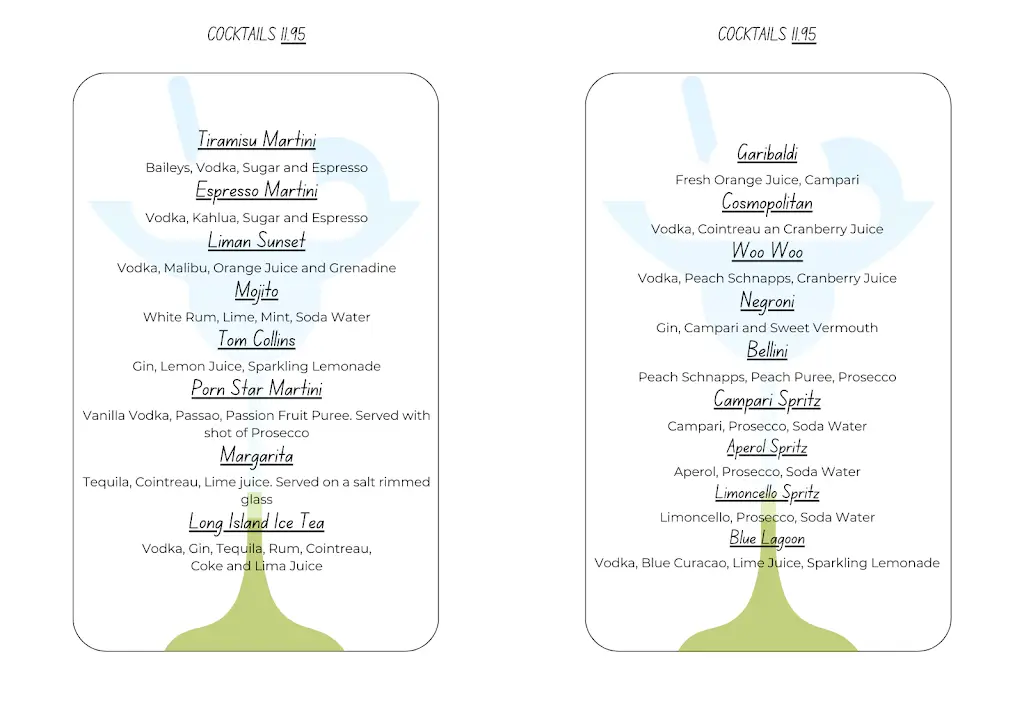 COCKTAILS 11.95

Tiramisu Martini
Baileys, Vodka, Sugar and Espresso

Espresso Martini
Vodka, Kahlua, Sugar and Espresso

Liman Sunset
Vodka, Malibu, Orange Juice and Grenadine

Mojito
White Rum, Lime, Mint, Soda Water

Tom Collins
Gin, Lemon Juice, Sparkling Lemonade

Porn Star Martini
Vanilla Vodka, Passao, Passion Fruit Puree. Served with shot of Prosecco

Margarita
Tequila, Cointreau, Lime juice. Served on a salt rimmed glass

Long Island Ice Tea
Vodka, Gin, Tequila, Rum, Cointreau, Coke and Lima Juice

COCKTAILS 11.95

Garibaldi
Fresh Orange Juice, Campari

Cosmopolitan
Vodka, Cointreau an Cranberry Juice

Woo Woo
Vodka, Peach Schnapps, Cranberry Juice

Negroni
Gin, Campari and Sweet Vermouth

Bellini
Peach Schnapps, Peach Puree, Prosecco

Campari Spritz
Campari, Prosecco, Soda Water

Aperol Spritz
Aperol, Prosecco, Soda Water

Limoncello Spritz
Limoncello, Prosecco, Soda Water

Blue Lagoon
Vodka, Blue Curacao, Lime Juice, Sparkling Lemonade